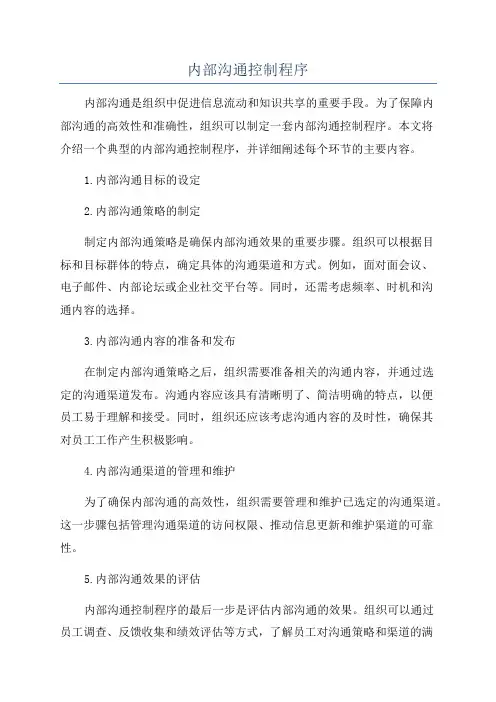 内部沟通控制程序

内部沟通是组织中促进信息流动和知识共享的重要手段。为了保障内部沟通的高效性和准确性，组织可以制定一套内部沟通控制程序。本文将介绍一个典型的内部沟通控制程序，并详细阐述每个环节的主要内容。

1.内部沟通目标的设定

2.内部沟通策略的制定

制定内部沟通策略是确保内部沟通效果的重要步骤。组织可以根据目标和目标群体的特点，确定具体的沟通渠道和方式。例如，面对面会议、电子邮件、内部论坛或企业社交平台等。同时，还需考虑频率、时机和沟通内容的选择。

3.内部沟通内容的准备和发布

在制定内部沟通策略之后，组织需要准备相关的沟通内容，并通过选定的沟通渠道发布。沟通内容应该具有清晰明了、简洁明确的特点，以便员工易于理解和接受。同时，组织还应该考虑沟通内容的及时性，确保其对员工工作产生积极影响。

4.内部沟通渠道的管理和维护

为了确保内部沟通的高效性，组织需要管理和维护已选定的沟通渠道。这一步骤包括管理沟通渠道的访问权限、推动信息更新和维护渠道的可靠性。

5.内部沟通效果的评估

内部沟通控制程序的最后一步是评估内部沟通的效果。组织可以通过员工调查、反馈收集和绩效评估等方式，了解员工对沟通策略和渠道的满